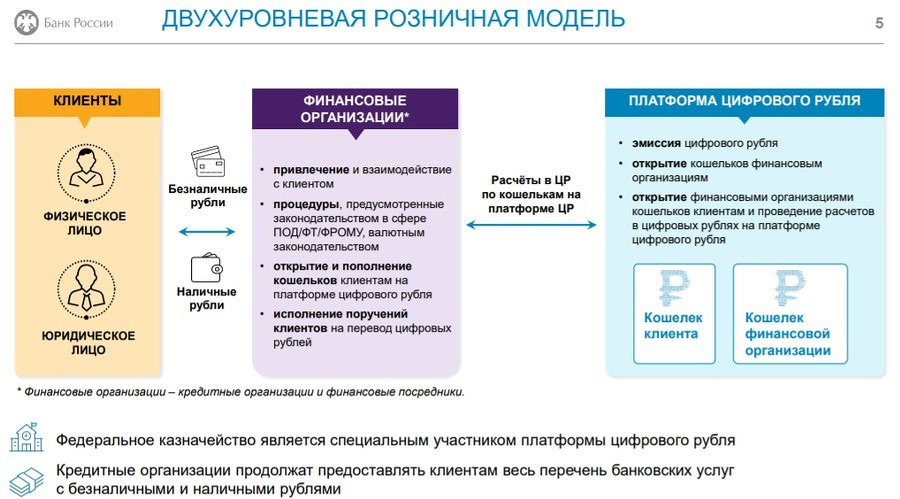 Банк России

ДВУХУРОВНЕВАЯ РОЗНИЧНАЯ МОДЕЛЬ

5

КЛИЕНТЫ

ФИЗИЧЕСКОЕ ЛИЦО

ЮРИДИЧЕСКОЕ ЛИЦО

Безналичные рубли

Наличные рубли

ФИНАНСОВЫЕ ОРГАНИЗАЦИИ*

• привлечение и взаимодействие с клиентом
• процедуры, предусмотренные законодательством в сфере ПОД/ФТ/ФРОМУ, валютным законодательством
• открытие и пополнение кошельков клиентам на платформе цифрового рубля
• исполнение поручений клиентов на перевод цифровых рублей

Расчёты в ЦР по кошелькам на платформе ЦР

ПЛАТФОРМА ЦИФРОВОГО РУБЛЯ

• эмиссия цифрового рубля
• открытие кошельков финансовым организациям
• открытие финансовыми организациями кошельков клиентам и проведение расчетов в цифровых рублях на платформе цифрового рубля

Кошелек клиента

Кошелек финансовой организации

* Финансовые организации – кредитные организации и финансовые посредники.

Федеральное казначейство является специальным участником платформы цифрового рубля

Кредитные организации продолжат предоставлять клиентам весь перечень банковских услуг с безналичными и наличными рублями